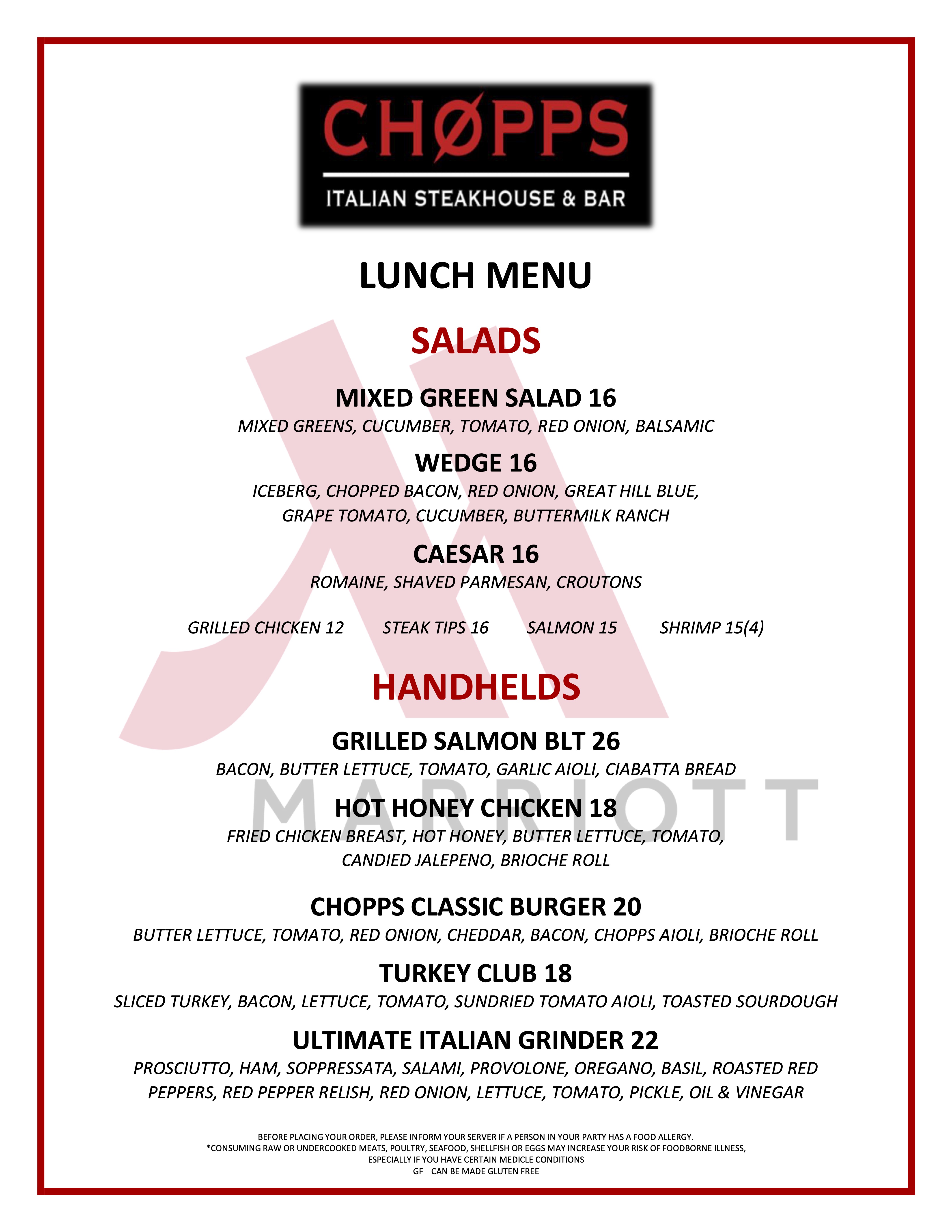 CHØPPS
ITALIAN STEAKHOUSE & BAR

LUNCH MENU

SALADS

MIXED GREEN SALAD 16
MIXED GREENS, CUCUMBER, TOMATO, RED ONION, BALSAMIC

WEDGE 16
ICEBERG, CHOPPED BACON, RED ONION, GREAT HILL BLUE, GRAPE TOMATO, CUCUMBER, BUTTERMILK RANCH

CAESAR 16
ROMAINE, SHAVED PARMESAN, CROUTONS

GRILLED CHICKEN 12 STEAK TIPS 16 SALMON 15 SHRIMP 15(4)

HANDHELDS

GRILLED SALMON BLT 26
BACON, BUTTER LETTUCE, TOMATO, GARLIC AIOLI, CIABATTA BREAD

MARRIOTT

HOT HONEY CHICKEN 18
FRIED CHICKEN BREAST, HOT HONEY, BUTTER LETTUCE, TOMATO, CANDIED JALEPENO, BRIOCHE ROLL

CHOPPS CLASSIC BURGER 20
BUTTER LETTUCE, TOMATO, RED ONION, CHEDDAR, BACON, CHOPPS AIOLI, BRIOCHE ROLL

TURKEY CLUB 18
SLICED TURKEY, BACON, LETTUCE, TOMATO, SUNDRIED TOMATO AIOLI, TOASTED SOURDOUGH

ULTIMATE ITALIAN GRINDER 22
PROSCIUTTO, HAM, SOPPRESSATA, SALAMI, PROVOLONE, OREGANO, BASIL, ROASTED RED PEPPERS, RED PEPPER RELISH, RED ONION, LETTUCE, TOMATO, PICKLE, OIL & VINEGAR

BEFORE PLACING YOUR ORDER, PLEASE INFORM YOUR SERVER IF A PERSON IN YOUR PARTY HAS A FOOD ALLERGY.
*CONSUMING RAW OR UNDERCOOKED MEATS, POULTRY, SEAFOOD, SHELLFISH OR EGGS MAY INCREASE YOUR RISK OF FOODBORNE ILLNESS, ESPECIALLY IF YOU HAVE CERTAIN MEDICLE CONDITIONS
GF CAN BE MADE GLUTEN FREE